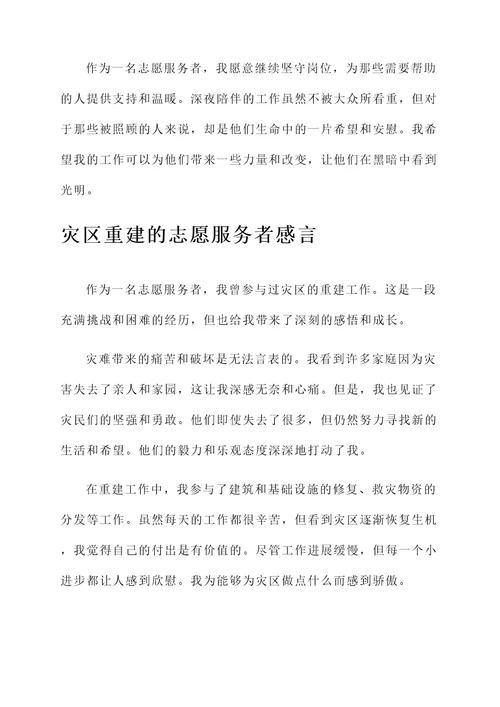 作为一名志愿服务者，我愿意继续坚守岗位，为那些需要帮助的人提供支持和温暖。深夜陪伴的工作虽然不被大众所看重，但对于那些被照顾的人来说，却是他们生命中的一片希望和安慰。我希望我的工作可以为他们带来一些力量和改变，让他们在黑暗中看到光明。

灾区重建的志愿服务者感言

作为一名志愿服务者，我曾参与过灾区的重建工作。这是一段充满挑战和困难的经历，但也给我带来了深刻的感悟和成长。

灾难带来的痛苦和破坏是无法言表的。我看到许多家庭因为灾害失去了亲人和家园，这让我深感无奈和心痛。但是，我也见证了灾民们的坚强和勇敢。他们即使失去了很多，但仍然努力寻找新的生活和希望。他们的毅力和乐观态度深深地打动了我。

在重建工作中，我参与了建筑和基础设施的修复、救灾物资的分发等工作。虽然每天的工作都很辛苦，但看到灾区逐渐恢复生机，我觉得自己的付出是有价值的。尽管工作进展缓慢，但每一个小进步都让人感到欣慰。我为能够为灾区做点什么而感到骄傲。